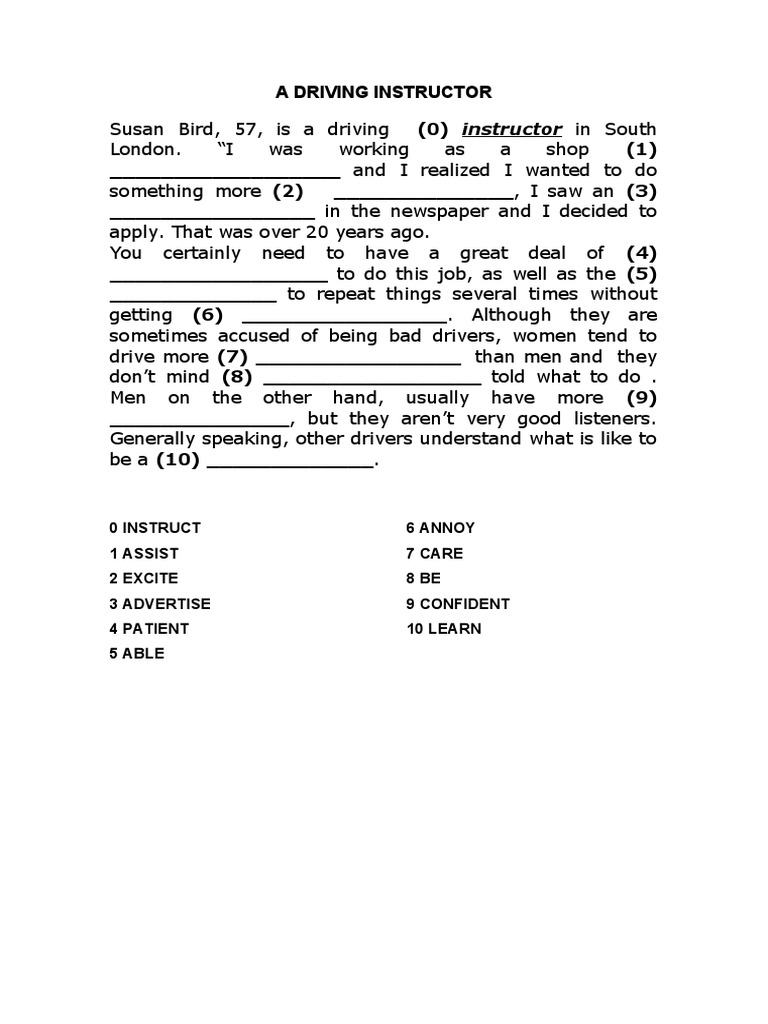 A DRIVING INSTRUCTOR

Susan Bird, 57, is a driving (0) instructor in South London. "I was working as a shop (1) ____ and I realized I wanted to do something more (2) ____, I saw an (3) ____ in the newspaper and I decided to apply. That was over 20 years ago.

You certainly need to have a great deal of (4) ____ to do this job, as well as the (5) ____ to repeat things several times without getting (6) ____. Although they are sometimes accused of being bad drivers, women tend to drive more (7) ____ than men and they don't mind (8) ____ told what to do . Men on the other hand, usually have more (9) ____, but they aren't very good listeners. Generally speaking, other drivers understand what is like to be a (10) ____.

0 INSTRUCT
1 ASSIST
2 EXCITE
3 ADVERTISE
4 PATIENT
5 ABLE

6 ANNOY
7 CARE
8 BE
9 CONFIDENT
10 LEARN